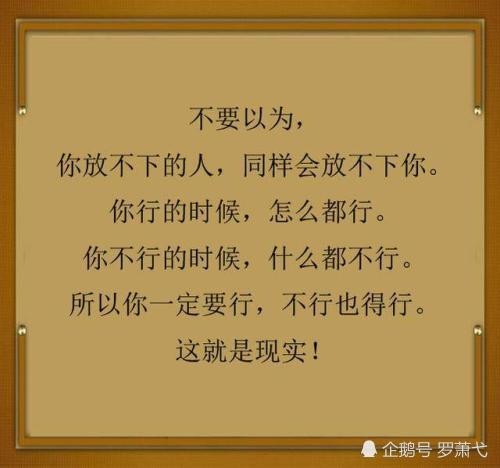 不要以为，
你放不下的人，同样会放不下你。
你行的时候，怎么都行。
你不行的时候，什么都不行。
所以你一定要行，不行也得行。
这就是现实！

企鹅号 罗萧弋